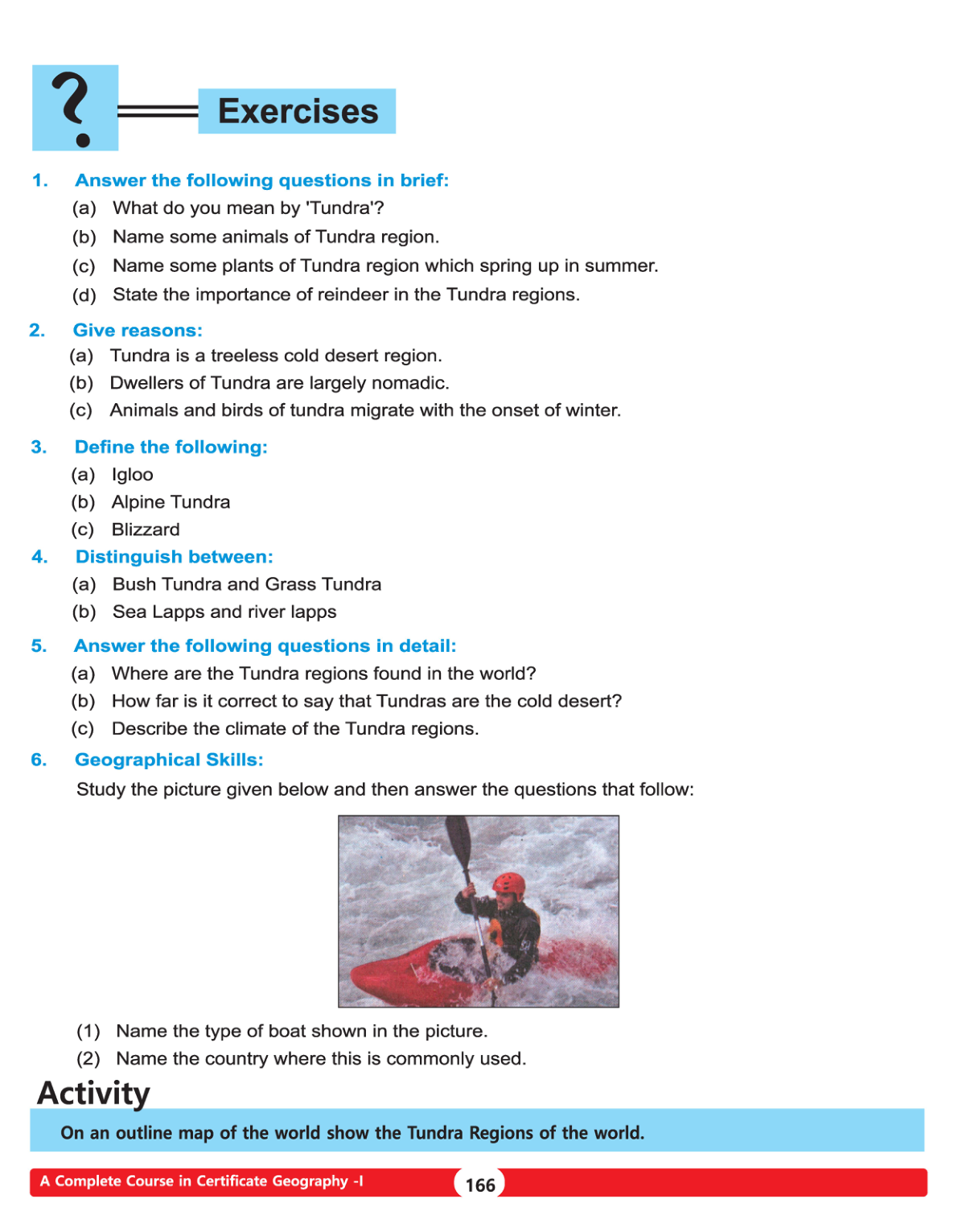 ?

Exercises

1. Answer the following questions in brief:
(a) What do you mean by 'Tundra'?
(b) Name some animals of Tundra region.
(c) Name some plants of Tundra region which spring up in summer.
(d) State the importance of reindeer in the Tundra regions.

2. Give reasons:
(a) Tundra is a treeless cold desert region.
(b) Dwellers of Tundra are largely nomadic.
(c) Animals and birds of tundra migrate with the onset of winter.

3. Define the following:
(a) Igloo
(b) Alpine Tundra
(c) Blizzard

4. Distinguish between:
(a) Bush Tundra and Grass Tundra
(b) Sea Lapps and river lapps

5. Answer the following questions in detail:
(a) Where are the Tundra regions found in the world?
(b) How far is it correct to say that Tundras are the cold desert?
(c) Describe the climate of the Tundra regions.

6. Geographical Skills:
Study the picture given below and then answer the questions that follow:

(1) Name the type of boat shown in the picture.
(2) Name the country where this is commonly used.

Activity

On an outline map of the world show the Tundra Regions of the world.

A Complete Course in Certificate Geography -I 166